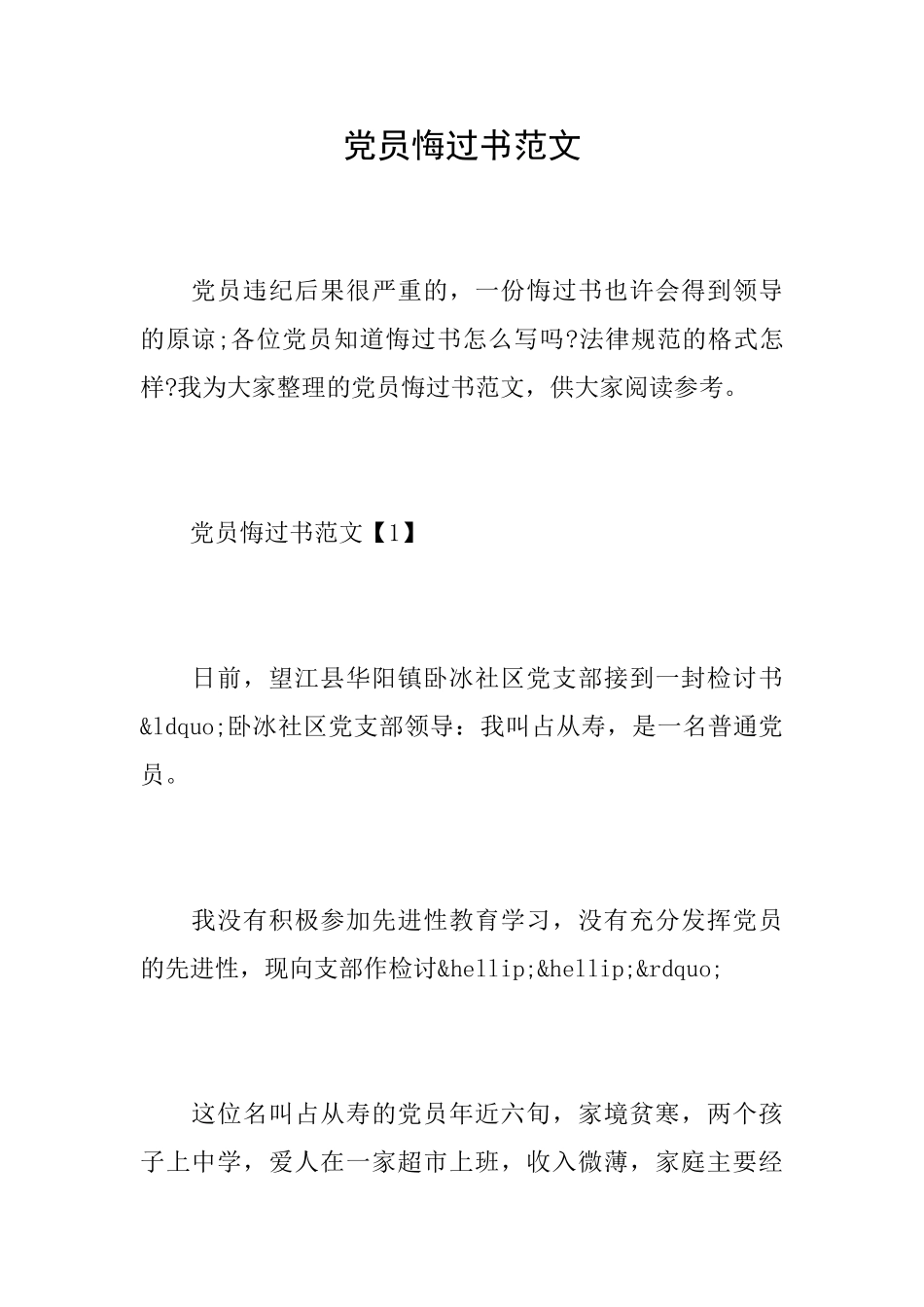 党员悔过书范文

党员违纪后果很严重的，一份悔过书也许会得到领导的原谅;各位党员知道悔过书怎么写吗?法律规范的格式怎样?我为大家整理的党员悔过书范文，供大家阅读参考。

党员悔过书范文【1】

日前，望江县华阳镇卧冰社区党支部接到一封检讨书&ldquo;卧冰社区党支部领导：我叫占从寿，是一名普通党员。

我没有积极参加先进性教育学习，没有充分发挥党员的先进性，现向支部作检讨&hellip;&hellip;&rdquo;

这位名叫占从寿的党员年近六旬，家境贫寒，两个孩子上中学，爱人在一家超市上班，收入微薄，家庭主要经